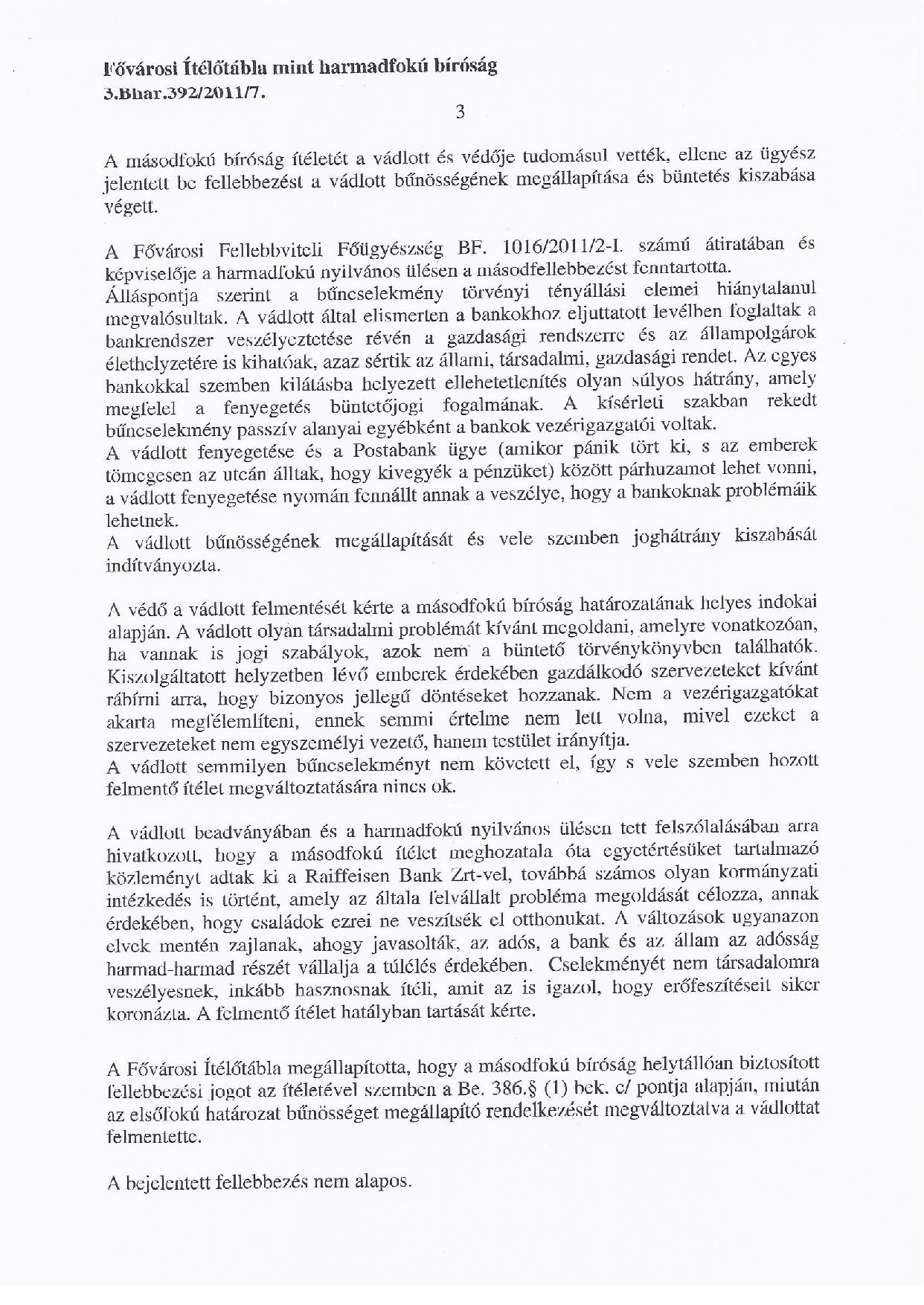 Fővárosi Ítélőtábla mint harmadfokú bíróság
3.Bhar.392/2011/7.

3

A másodfokú bíróság ítéletét a vádlott és védője tudomásul vették, ellene az ügyész jelentett be fellebbezést a vádlott bűnösségének megállapítása és büntetés kiszabása végett.

A Fővárosi Fellebbviteli Főügyészség BF. 1016/2011/2-I. számú átiratában és képviselője a harmadfokú nyilvános ülésen a másodfellebbezést fenntartotta.
Álláspontja szerint a bűncselekmény törvényi tényállási elemei hiánytalanul megvalósultak. A vádlott által elismerten a bankokhoz eljuttatott levélben foglaltak a bankrendszer veszélyeztetése révén a gazdasági rendszerre és az állampolgárok élethelyzetére is kihatóak, azaz sértik az állami, társadalmi, gazdasági rendet. Az egyes bankokkal szemben kilátásba helyezett ellehetetlenítés olyan súlyos hátrány, amely megfelel a fenyegetés büntetőjogi fogalmának. A kísérleti szakban rekedt bűncselekmény passzív alanyai egyébként a bankok vezérigazgatói voltak.
A vádlott fenyegetése és a Postabank ügye (amikor pánik tört ki, s az emberek tömegesen az utcán álltak, hogy kivegyék a pénzüket) között párhuzamot lehet vonni, a vádlott fenyegetése nyomán fennállt annak a veszélye, hogy a bankoknak problémáik lehetnek.
A vádlott bűnösségének megállapítását és vele szemben joghátrány kiszabását indítványozta.

A védő a vádlott felmentését kérte a másodfokú bíróság határozatának helyes indokai alapján. A vádlott olyan társadalmi problémát kívánt megoldani, amelyre vonatkozóan, ha vannak is jogi szabályok, azok nem a büntető törvénykönyvben találhatók. Kiszolgáltatott helyzetben lévő emberek érdekében gazdálkodó szervezeteket kívánt rábírni arra, hogy bizonyos jellegű döntéseket hozzanak. Nem a vezérigazgatókat akarta megfélemlíteni, ennek semmi értelme nem lett volna, mivel ezeket a szervezeteket nem egyszemélyi vezető, hanem testület irányítja.
A vádlott semmilyen bűncselekményt nem követett el, így s vele szemben hozott felmentő ítélet megváltoztatására nincs ok.

A vádlott beadványában és a harmadfokú nyilvános ülésen tett felszólalásában arra hivatkozott, hogy a másodfokú ítélet meghozatala óta egyetértésüket tartalmazó közleményt adtak ki a Raiffeisen Bank Zrt-vel, továbbá számos olyan kormányzati intézkedés is történt, amely az általa felvállalt probléma megoldását célozza, annak érdekében, hogy családok ezrei ne veszítsék el otthonukat. A változások ugyanazon elvek mentén zajlanak, ahogy javasolták, az adós, a bank és az állam az adósság harmad-harmad részét vállalja a túlélés érdekében. Cselekményét nem társadalomra veszélyesnek, inkább hasznosnak ítéli, amit az is igazol, hogy erőfeszítéseit siker koronázta. A felmentő ítélet hatályban tartását kérte.

A Fővárosi Ítélőtábla megállapította, hogy a másodfokú bíróság helytállóan biztosított fellebbezési jogot az ítéletével szemben a Be. 386.§ (1) bek. c/ pontja alapján, miután az elsőfokú határozat bűnösséget megállapító rendelkezését megváltoztatva a vádlottat felmentette.

A bejelentett fellebbezés nem alapos.